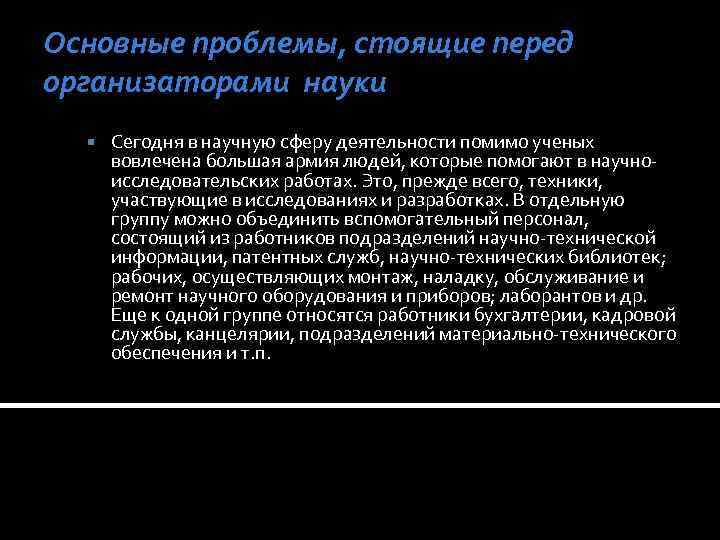 Основные проблемы, стоящие перед организаторами науки

Сегодня в научную сферу деятельности помимо ученых вовлечена большая армия людей, которые помогают в научно-исследовательских работах. Это, прежде всего, техники, участвующие в исследованиях и разработках. В отдельную группу можно объединить вспомогательный персонал, состоящий из работников подразделений научно-технической информации, патентных служб, научно-технических библиотек; рабочих, осуществляющих монтаж, наладку, обслуживание и ремонт научного оборудования и приборов; лаборантов и др. Еще к одной группе относятся работники бухгалтерии, кадровой службы, канцелярии, подразделений материально-технического обеспечения и т.п.